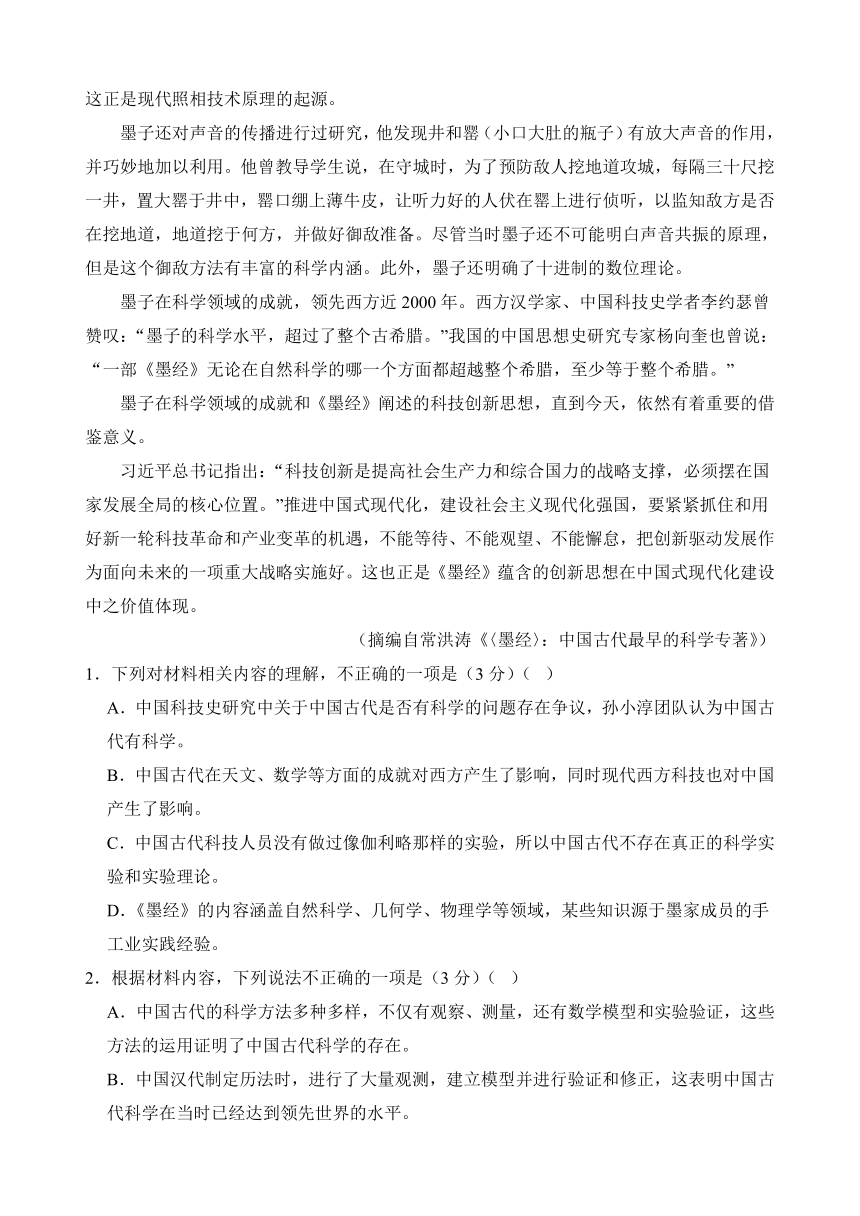 这正是现代照相技术原理的起源。

墨子还对声音的传播进行过研究，他发现井和罂（小口大肚的瓶子）有放大声音的作用，并巧妙地加以利用。他曾教导学生说，在守城时，为了预防敌人挖地道攻城，每隔三十尺挖一井，置大罂于井中，罂口绷上薄牛皮，让听力好的人伏在罂上进行侦听，以监知敌方是否在挖地道，地道挖于何方，并做好御敌准备。尽管当时墨子还不可能明白声音共振的原理，但是这个御敌方法有丰富的科学内涵。此外，墨子还明确了十进制的数位理论。

墨子在科学领域的成就，领先西方近 2000 年。西方汉学家、中国科技史学者李约瑟曾赞叹：“墨子的科学水平，超过了整个古希腊。”我国的中国思想史研究专家杨向奎也曾说：“一部《墨经》无论在自然科学的哪一个方面都超越整个希腊，至少等于整个希腊。”

墨子在科学领域的成就和《墨经》阐述的科技创新思想，直到今天，依然有着重要的借鉴意义。

习近平总书记指出：“科技创新是提高社会生产力和综合国力的战略支撑，必须摆在国家发展全局的核心位置。”推进中国式现代化，建设社会主义现代化强国，要紧紧抓住和用好新一轮科技革命和产业变革的机遇，不能等待、不能观望、不能懈怠，把创新驱动发展作为面向未来的一项重大战略实施好。这也正是《墨经》蕴含的创新思想在中国式现代化建设中之价值体现。

（摘编自常洪涛《〈墨经〉：中国古代最早的科学专著》）

1．下列对材料相关内容的理解，不正确的一项是（3 分）（ ）

A．中国科技史研究中关于中国古代是否有科学的问题存在争议，孙小淳团队认为中国古代有科学。

B．中国古代在天文、数学等方面的成就对西方产生了影响，同时现代西方科技也对中国产生了影响。

C．中国古代科技人员没有做过像伽利略那样的实验，所以中国古代不存在真正的科学实验和实验理论。

D．《墨经》的内容涵盖自然科学、几何学、物理学等领域，某些知识源于墨家成员的手工业实践经验。

2．根据材料内容，下列说法不正确的一项是（3 分）（ ）

A．中国古代的科学方法多种多样，不仅有观察、测量，还有数学模型和实验验证，这些方法的运用证明了中国古代科学的存在。

B．中国汉代制定历法时，进行了大量观测，建立模型并进行验证和修正，这表明中国古代科学在当时已经达到领先世界的水平。